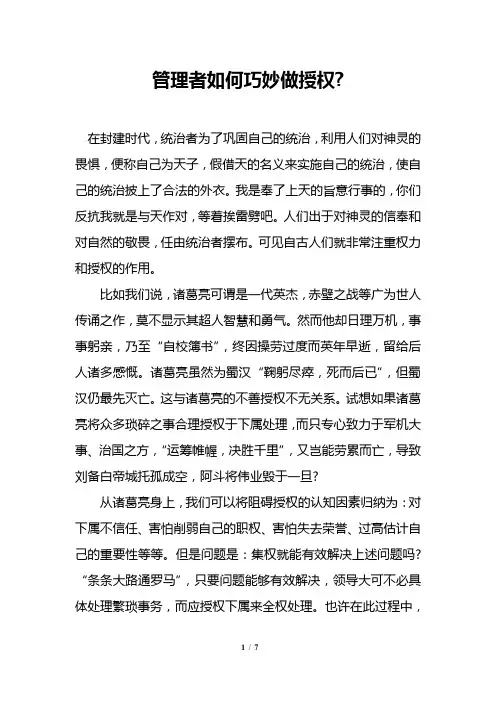 管理者如何巧妙做授权?

在封建时代，统治者为了巩固自己的统治，利用人们对神灵的畏惧，便称自己为天子，假借天的名义来实施自己的统治，使自己的统治披上了合法的外衣。我是奉了上天的旨意行事的，你们反抗我就是与天作对，等着挨雷劈吧。人们出于对神灵的信奉和对自然的敬畏，任由统治者摆布。可见自古人们就非常注重权力和授权的作用。

比如我们说，诸葛亮可谓是一代英杰，赤壁之战等广为世人传诵之作，莫不显示其超人智慧和勇气。然而他却日理万机，事事躬亲，乃至“自校簿书”，终因操劳过度而英年早逝，留给后人诸多感慨。诸葛亮虽然为蜀汉“鞠躬尽瘁，死而后已”，但蜀汉仍最先灭亡。这与诸葛亮的不善授权不无关系。试想如果诸葛亮将众多琐碎之事合理授权于下属处理，而只专心致力于军机大事、治国之方，“运筹帷幄，决胜千里”，又岂能劳累而亡，导致刘备白帝城托孤成空，阿斗将伟业毁于一旦?

从诸葛亮身上，我们可以将阻碍授权的认知因素归纳为：对下属不信任、害怕削弱自己的职权、害怕失去荣誉、过高估计自己的重要性等等。但是问题是：集权就能有效解决上述问题吗?“条条大路通罗马”，只要问题能够有效解决，领导大可不必具体处理繁琐事务，而应授权下属来全权处理。也许在此过程中，

1 / 7